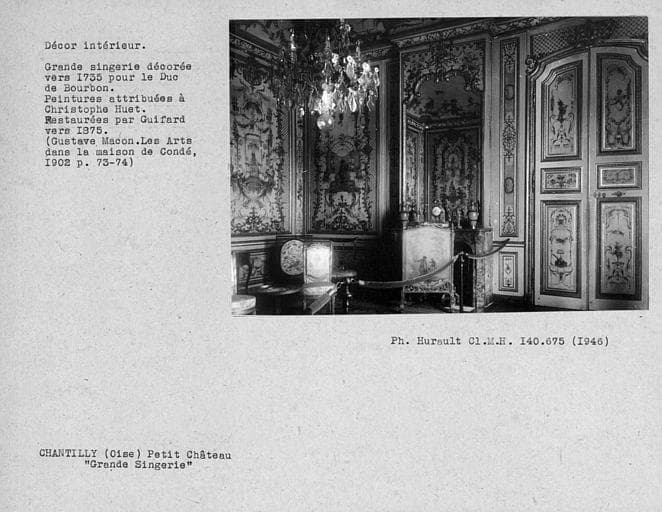 Décor intérieur.

Grande singerie décorée vers I735 pour le Duc de Bourbon.
Peintures attribuées à Christophe Huet.
Restaurées par Guifard vers I875.
(Gustave Macon.Les Arts dans la maison de Condé, I902 p. 73-74)

Ph. Hurault Cl.M.H. I40.675 (I946)

CHANTILLY (Oise) Petit Château
"Grande Singerie"